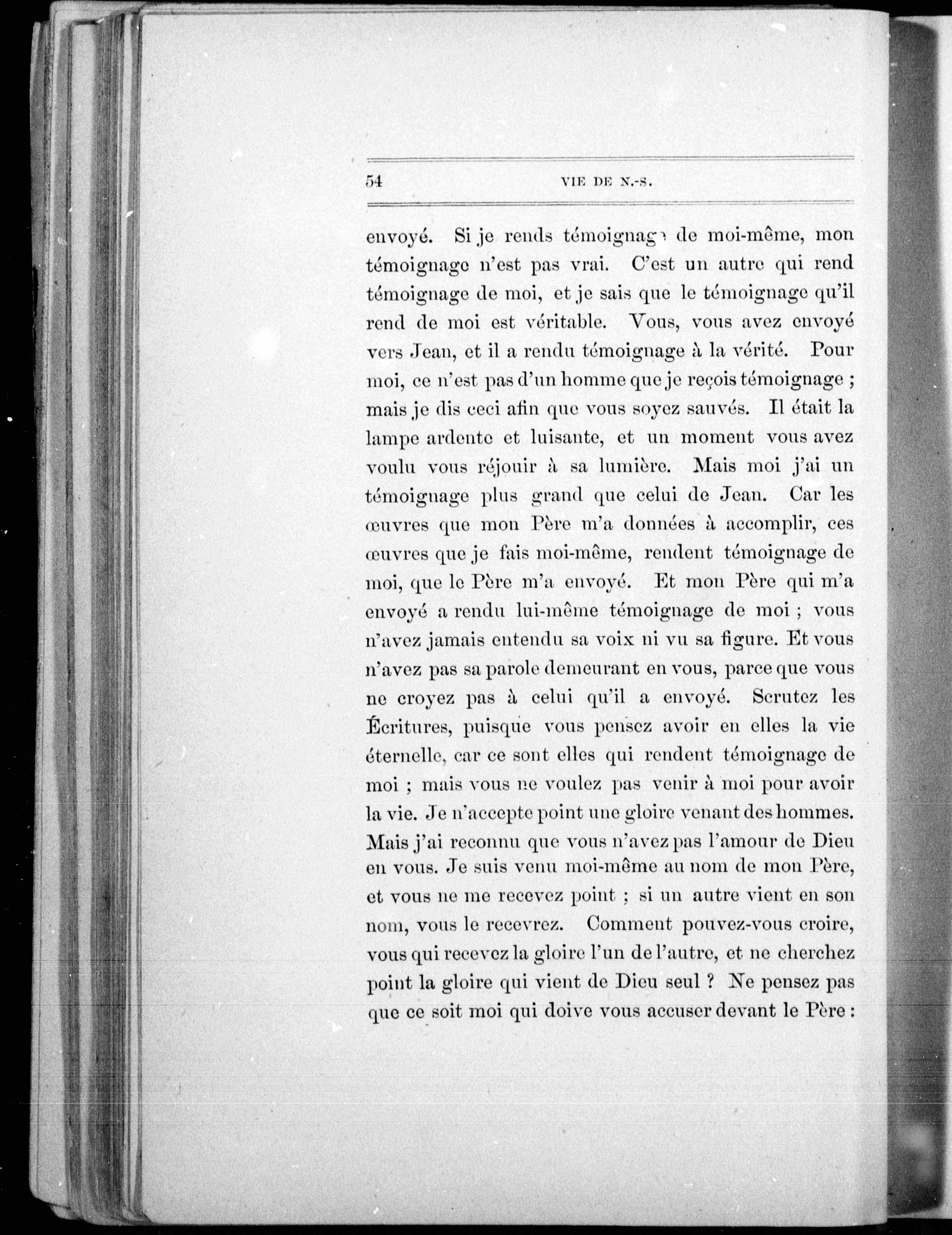 54 VIE DE N.-S.

envoyé. Si je rends témoignage de moi-même, mon témoignage n'est pas vrai. C'est un autre qui rend témoignage de moi, et je sais que le témoignage qu'il rend de moi est véritable. Vous, vous avez envoyé vers Jean, et il a rendu témoignage à la vérité. Pour moi, ce n'est pas d'un homme que je reçois témoignage ; mais je dis ceci afin que vous soyez sauvés. Il était la lampe ardente et luisante, et un moment vous avez voulu vous réjouir à sa lumière. Mais moi j'ai un témoignage plus grand que celui de Jean. Car les œuvres que mon Père m'a données à accomplir, ces œuvres que je fais moi-même, rendent témoignage de moi, que le Père m'a envoyé. Et mon Père qui m'a envoyé a rendu lui-même témoignage de moi ; vous n'avez jamais entendu sa voix ni vu sa figure. Et vous n'avez pas sa parole demeurant en vous, parce que vous ne croyez pas à celui qu'il a envoyé. Scrutez les Écritures, puisque vous pensez avoir en elles la vie éternelle, car ce sont elles qui rendent témoignage de moi ; mais vous ne voulez pas venir à moi pour avoir la vie. Je n'accepte point une gloire venant des hommes. Mais j'ai reconnu que vous n'avez pas l'amour de Dieu en vous. Je suis venu moi-même au nom de mon Père, et vous ne me recevez point ; si un autre vient en son nom, vous le recevrez. Comment pouvez-vous croire, vous qui recevez la gloire l'un de l'autre, et ne cherchez point la gloire qui vient de Dieu seul ? Ne pensez pas que ce soit moi qui doive vous accuser devant le Père :